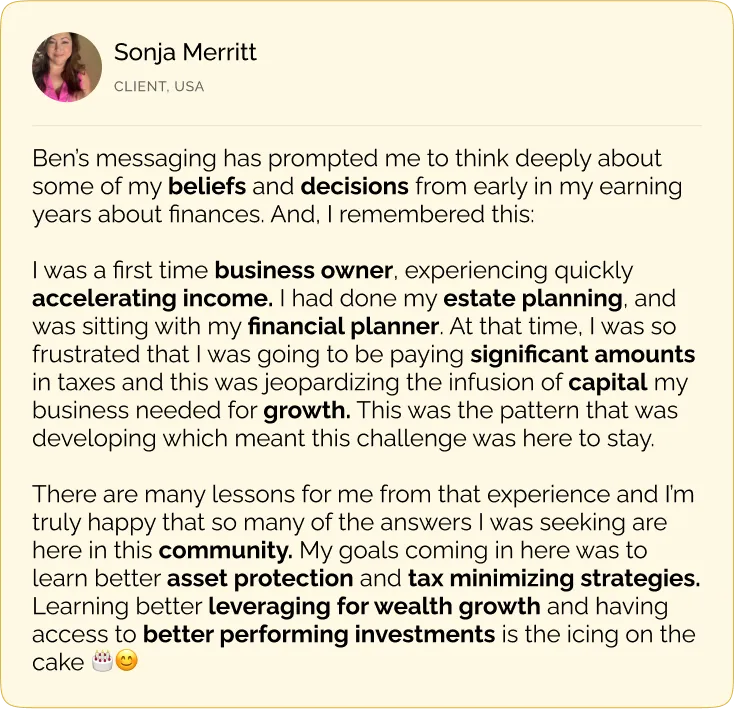 Sonja Merritt
CLIENT, USA

Ben's messaging has prompted me to think deeply about some of my beliefs and decisions from early in my earning years about finances. And, I remembered this:

I was a first time business owner, experiencing quickly accelerating income. I had done my estate planning, and was sitting with my financial planner. At that time, I was so frustrated that I was going to be paying significant amounts in taxes and this was jeopardizing the infusion of capital my business needed for growth. This was the pattern that was developing which meant this challenge was here to stay.

There are many lessons for me from that experience and I'm truly happy that so many of the answers I was seeking are here in this community. My goals coming in here was to learn better asset protection and tax minimizing strategies. Learning better leveraging for wealth growth and having access to better performing investments is the icing on the cake 🎂😊